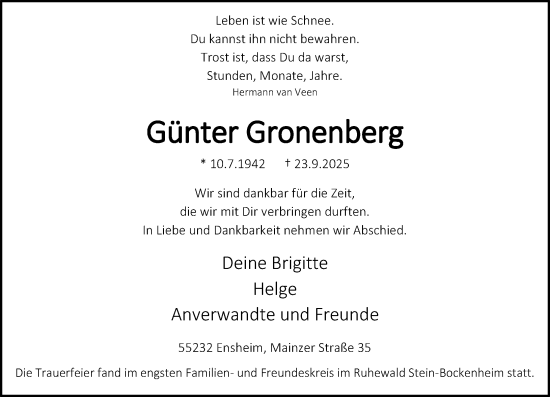 Leben ist wie Schnee.
Du kannst ihn nicht bewahren.
Trost ist, dass Du da warst,
Stunden, Monate, Jahre.
Hermann van Veen

Günter Gronenberg

* 10.7.1942 † 23.9.2025

Wir sind dankbar für die Zeit,
die wir mit Dir verbringen durften.
In Liebe und Dankbarkeit nehmen wir Abschied.

Deine Brigitte
Helge
Anverwandte und Freunde

55232 Ensheim, Mainzer Straße 35

Die Trauerfeier fand im engsten Familien- und Freundeskreis im Ruhewald Stein-Bockenheim statt.